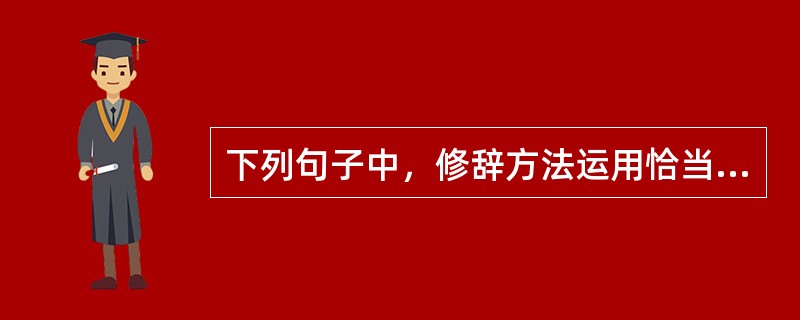 下列句子中，修辞方法运用恰当...